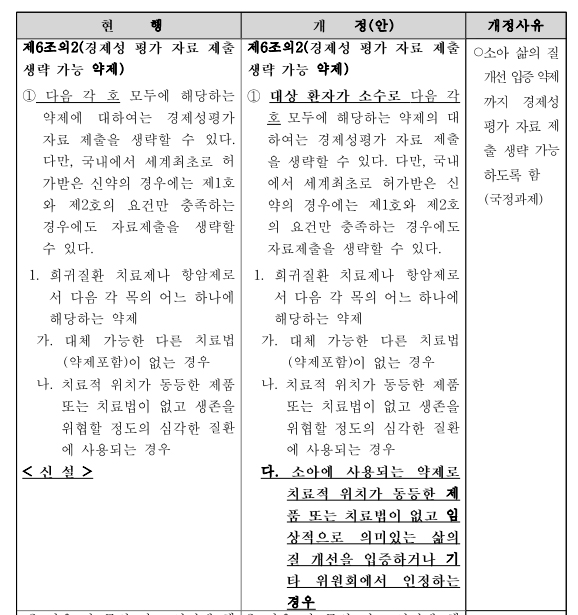 | 현 행 | 개 정(안) | 개정사유 |
|---|---|---|
| 제6조의2(경제성 평가 자료 제출 생략 가능 약제) ① 다음 각 호 모두에 해당하는 약제에 대하여는 경제성평가 자료 제출을 생략할 수 있다. 다만, 국내에서 세계최초로 허가받은 신약의 경우에는 제1호와 제2호의 요건만 충족하는 경우에도 자료제출을 생략할 수 있다. 1. 희귀질환 치료제나 항암제로서 다음 각 목의 어느 하나에 해당하는 약제 가. 대체 가능한 다른 치료법(약제포함)이 없는 경우 나. 치료적 위치가 동등한 제품 또는 치료법이 없고 생존을 위협할 정도의 심각한 질환에 사용되는 경우 < 신 설 > | 제6조의2(경제성 평가 자료 제출 생략 가능 약제) ① 대상 환자가 소수로 다음 각 호 모두에 해당하는 약제의 대하여는 경제성평가 자료 제출을 생략할 수 있다. 다만, 국내에서 세계최초로 허가받은 신약의 경우에는 제1호와 제2호의 요건만 충족하는 경우에도 자료제출을 생략할 수 있다. 1. 희귀질환 치료제나 항암제로서 다음 각 목의 어느 하나에 해당하는 약제 가. 대체 가능한 다른 치료법(약제포함)이 없는 경우 나. 치료적 위치가 동등한 제품 또는 치료법이 없고 생존을 위협할 정도의 심각한 질환에 사용되는 경우 다. 소아에 사용되는 약제로 치료적 위치가 동등한 제품 또는 치료법이 없고 임상적으로 의미있는 삶의 질 개선을 입증하거나 기타 위원회에서 인정하는 경우 | ○소아 삶의 질 개선 입증 약제까지 경제성 평가 자료 제출 생략 가능하도록 함 (국정과제) |